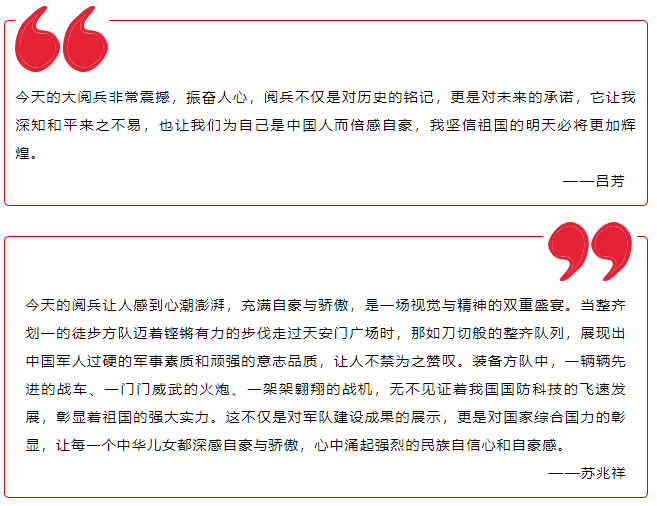 今天的大阅兵非常震撼，振奋人心，阅兵不仅是对历史的铭记，更是对未来的承诺，它让我深知和平来之不易，也让我们为自己是中国人而倍感自豪，我坚信祖国的明天必将更加辉煌。

——吕芳

今天的阅兵让人感到心潮澎湃，充满自豪与骄傲，是一场视觉与精神的双重盛宴。当整齐划一的徒步方队迈着铿锵有力的步伐走过天安门广场时，那如刀切般的整齐队列，展现出中国军人过硬的军事素质和顽强的意志品质，让人不禁为之赞叹。装备方队中，一辆辆先进的战车、一门门威武的火炮、一架架翱翔的战机，无不见证着我国国防科技的飞速发展，彰显着祖国的强大实力。这不仅是对军队建设成果的展示，更是对国家综合国力的彰显，让每一个中华儿女都深感自豪与骄傲，心中涌起强烈的民族自信心和自豪感。

——苏兆祥